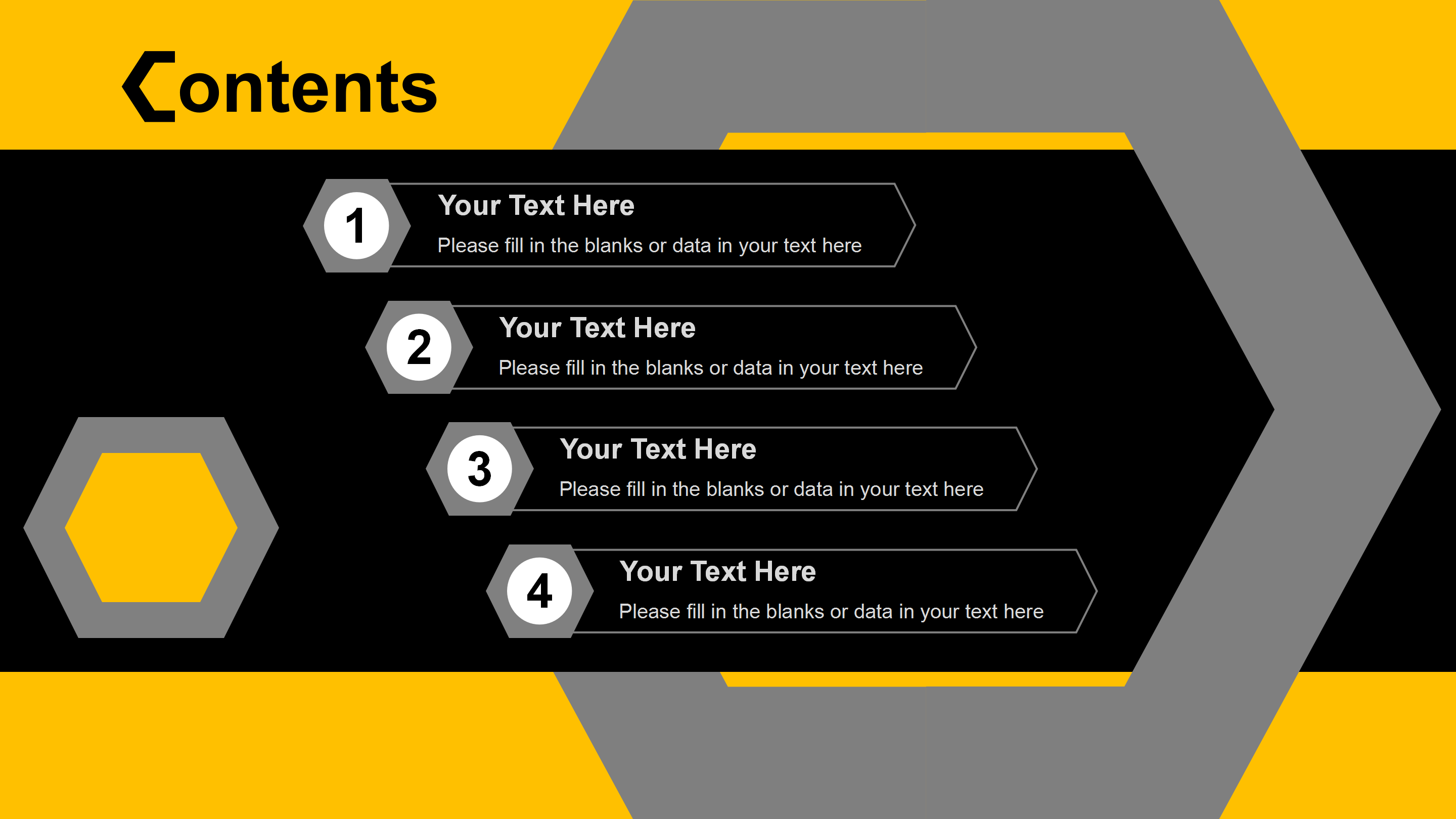 Contents

1

Your Text Here

Please fill in the blanks or data in your text here

2

Your Text Here

Please fill in the blanks or data in your text here

3

Your Text Here

Please fill in the blanks or data in your text here

4

Your Text Here

Please fill in the blanks or data in your text here